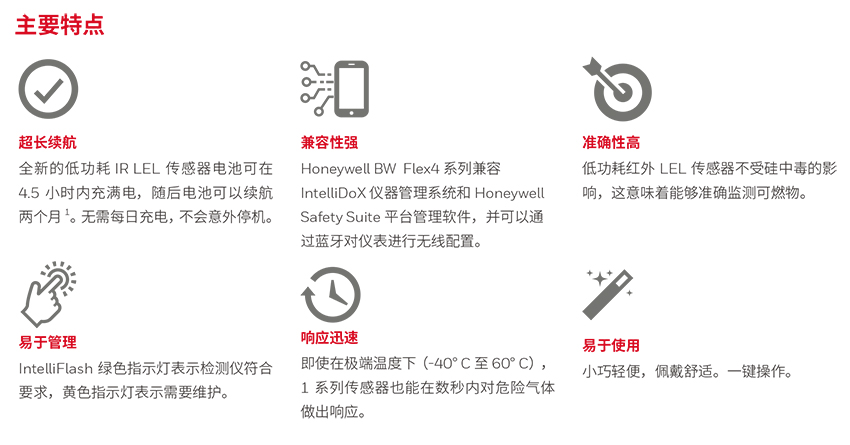 主要特点

超长续航

全新的低功耗IR LEL传感器电池可在4.5小时内充满电，随后电池可以续航两个月$^{1}$。无需每日充电，不会意外停机。

兼容性强

Honeywell BW Flex4系列兼容IntelliDoX仪器管理系统和Honeywell Safety Suite平台管理软件，并可以通过蓝牙对仪表进行无线配置。

准确性高

低功耗红外LEL传感器不受硅中毒的影响，这意味着能够准确监测可燃物。

易于管理

IntelliFlash绿色指示灯表示检测仪符合要求，黄色指示灯表示需要维护。

响应迅速

即使在极端温度下（-40°C至60°C），1系列传感器也能在数秒内对危险气体做出响应。

易于使用

小巧轻便，佩戴舒适。一键操作。